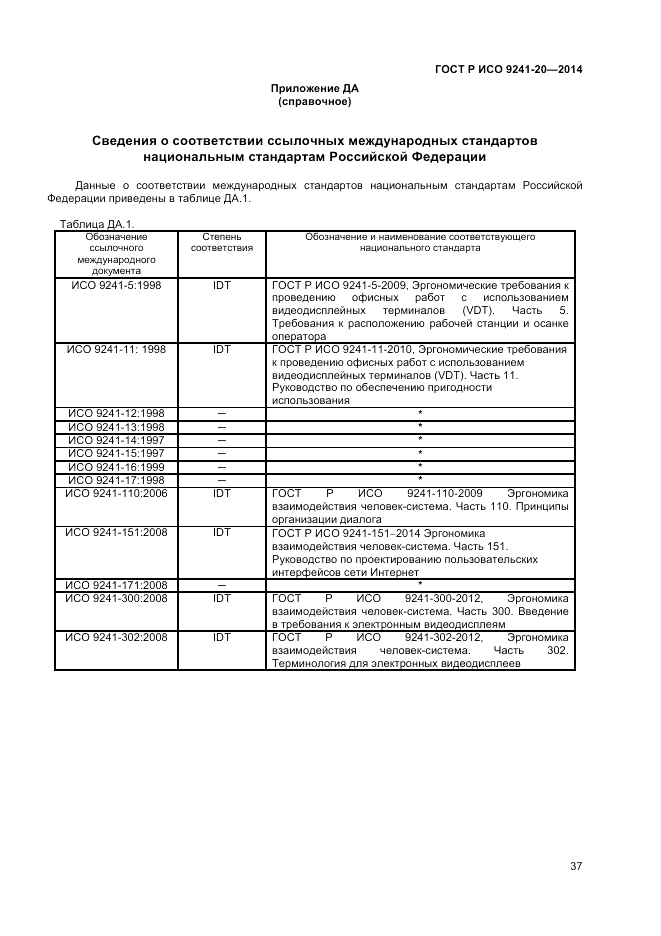 ГОСТ Р ИСО 9241-20—2014

Приложение ДА
(справочное)

Сведения о соответствии ссылочных международных стандартов национальным стандартам Российской Федерации

Данные о соответствии международных стандартов национальным стандартам Российской Федерации приведены в таблице ДА.1.

Таблица ДА.1.

| Обозначение ссылочного международного документа | Степень соответствия | Обозначение и наименование соответствующего национального стандарта |
|---|---|---|
| ИСО 9241-5:1998 | IDT | ГОСТ Р ИСО 9241-5-2009, Эргономические требования к проведению офисных работ с использованием видеодисплейных терминалов (VDT). Часть 5. Требования к расположению рабочей станции и осанке оператора |
| ИСО 9241-11: 1998 | IDT | ГОСТ Р ИСО 9241-11-2010, Эргономические требования к проведению офисных работ с использованием видеодисплейных терминалов (VDT). Часть 11. Руководство по обеспечению пригодности использования |
| ИСО 9241-12:1998 | – | * |
| ИСО 9241-13:1998 | – | * |
| ИСО 9241-14:1997 | – | * |
| ИСО 9241-15:1997 | – | * |
| ИСО 9241-16:1999 | – | * |
| ИСО 9241-17:1998 | – | * |
| ИСО 9241-110:2006 | IDT | ГОСТ Р ИСО 9241-110-2009 Эргономика взаимодействия человек-система. Часть 110. Принципы организации диалога |
| ИСО 9241-151:2008 | IDT | ГОСТ Р ИСО 9241-151–2014 Эргономика взаимодействия человек-система. Часть 151. Руководство по проектированию пользовательских интерфейсов сети Интернет |
| ИСО 9241-171:2008 | – | * |
| ИСО 9241-300:2008 | IDT | ГОСТ Р ИСО 9241-300-2012, Эргономика взаимодействия человек-система. Часть 300. Введение в требования к электронным видеодисплеям |
| ИСО 9241-302:2008 | IDT | ГОСТ Р ИСО 9241-302-2012, Эргономика взаимодействия человек-система. Часть 302. Терминология для электронных видеодисплеев |

37